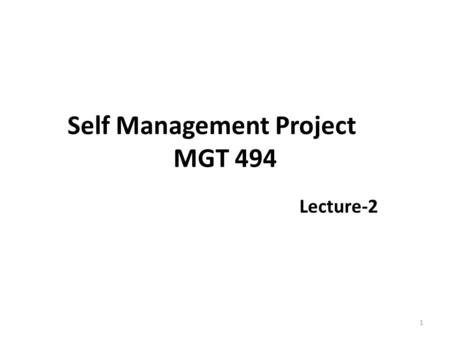 Self Management Project
MGT 494

Lecture-2

1